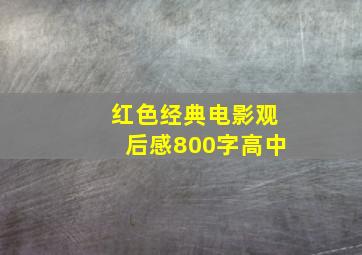 红色经典电影观后感800字高中